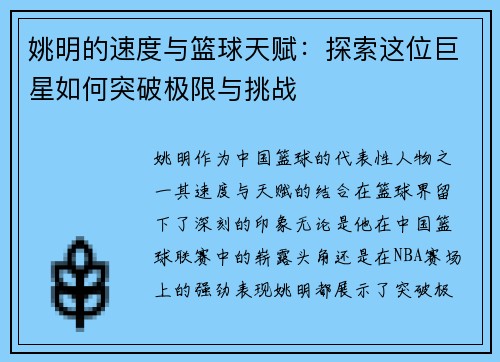 姚明的速度与篮球天赋：探索这位巨星如何突破极限与挑战

姚明作为中国篮球的代表性人物之一其速度与天赋的结合在篮球界留下了深刻的印象无论是他在中国篮球联赛中的崭露头角还是在NBA赛场上的强劲表现姚明都展示了突破极